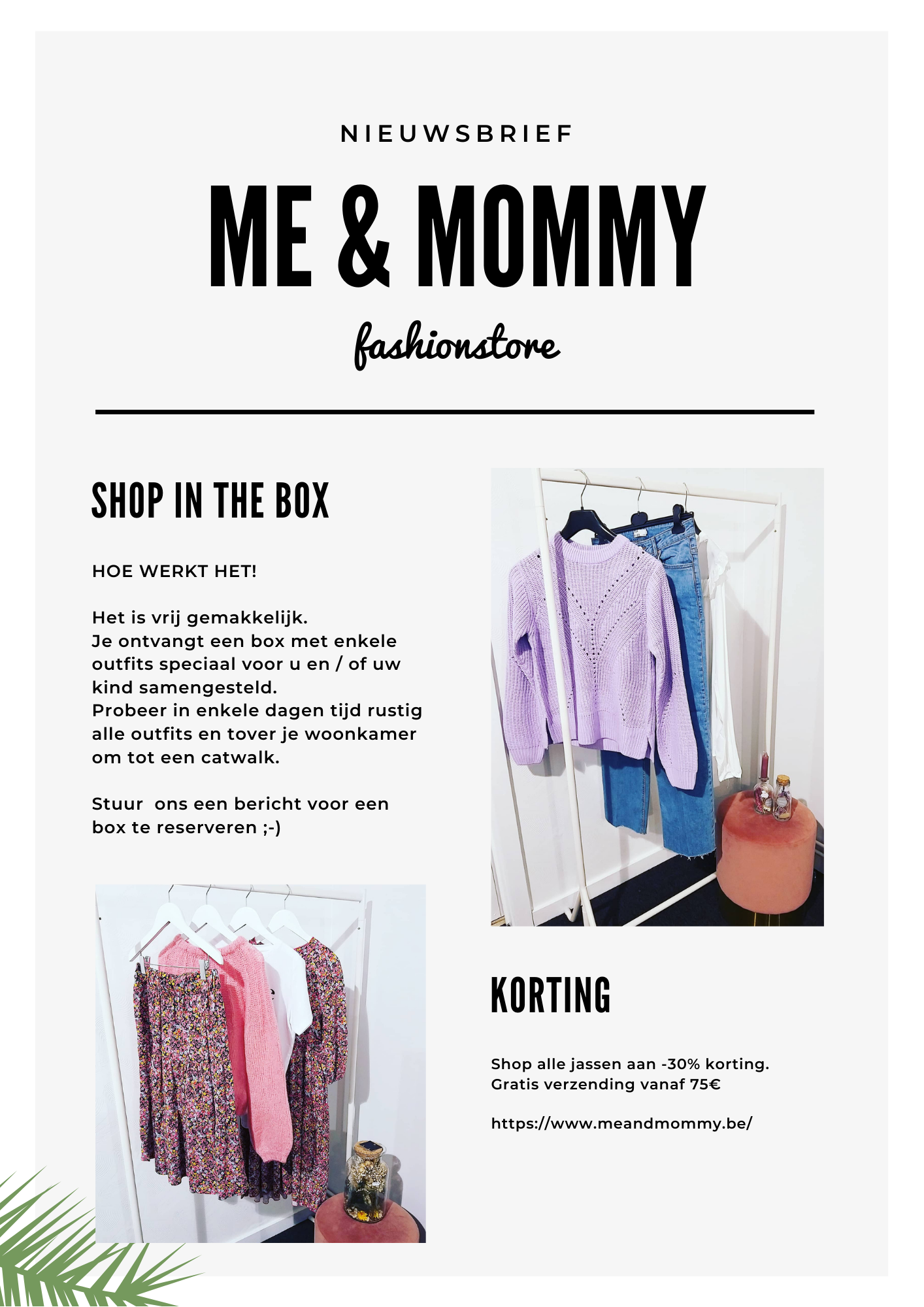 NIEUWSBRIEF

ME & MOMMY

fashionstore

SHOP IN THE BOX

HOE WERKT HET!

Het is vrij gemakkelijk.
Je ontvangt een box met enkele outfits speciaal voor u en / of uw kind samengesteld.
Probeer in enkele dagen tijd rustig alle outfits en tover je woonkamer om tot een catwalk.

Stuur ons een bericht voor een box te reserveren ;-)

KORTING

Shop alle jassen aan -30% korting.
Gratis verzending vanaf 75€

https://www.meandmommy.be/